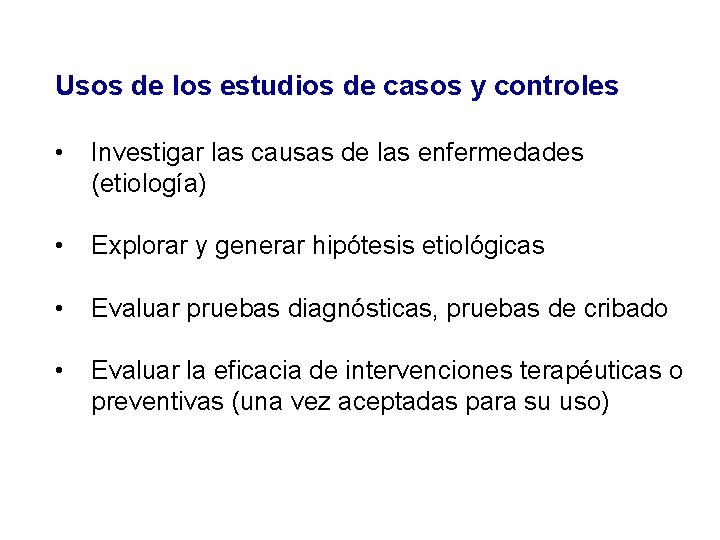 Usos de los estudios de casos y controles

• Investigar las causas de las enfermedades (etiología)

• Explorar y generar hipótesis etiológicas

• Evaluar pruebas diagnósticas, pruebas de cribado

• Evaluar la eficacia de intervenciones terapéuticas o preventivas (una vez aceptadas para su uso)